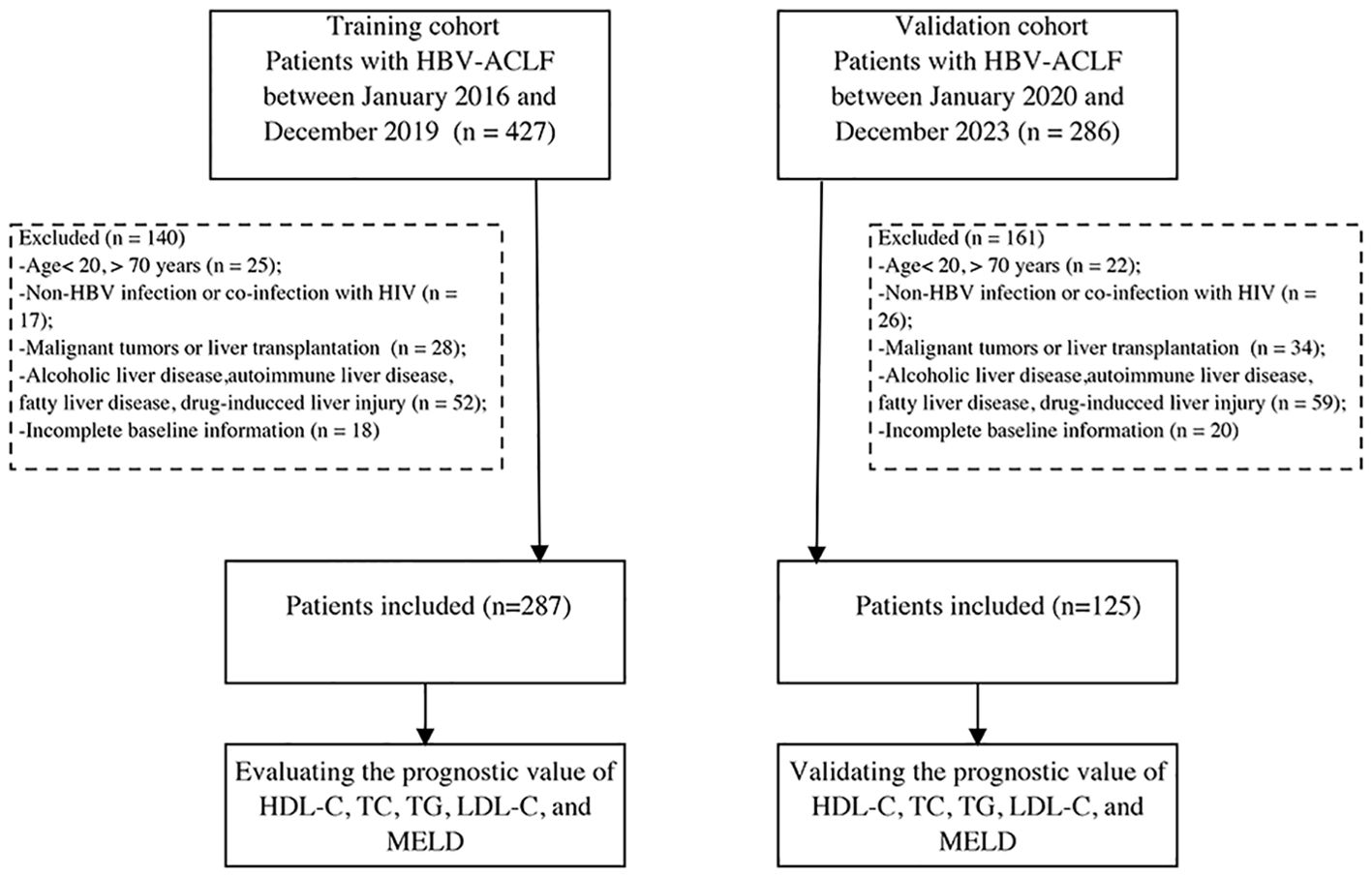 Training cohort
Patients with HBV-ACLF between January 2016 and December 2019 (n = 427)

Excluded (n = 140)
-Age< 20, > 70 years (n = 25);
-Non-HBV infection or co-infection with HIV (n = 17);
-Malignant tumors or liver transplantation (n = 28);
-Alcoholic liver disease,autoimmune liver disease, fatty liver disease, drug-induced liver injury (n = 52);
-Incomplete baseline information (n = 18)

Patients included (n=287)

Evaluating the prognostic value of HDL-C, TC, TG, LDL-C, and MELD

Validation cohort
Patients with HBV-ACLF between January 2020 and December 2023 (n = 286)

Excluded (n = 161)
-Age< 20, > 70 years (n = 22);
-Non-HBV infection or co-infection with HIV (n = 26);
-Malignant tumors or liver transplantation (n = 34);
-Alcoholic liver disease,autoimmune liver disease, fatty liver disease, drug-induced liver injury (n = 59);
-Incomplete baseline information (n = 20)

Patients included (n=125)

Validating the prognostic value of HDL-C, TC, TG, LDL-C, and MELD